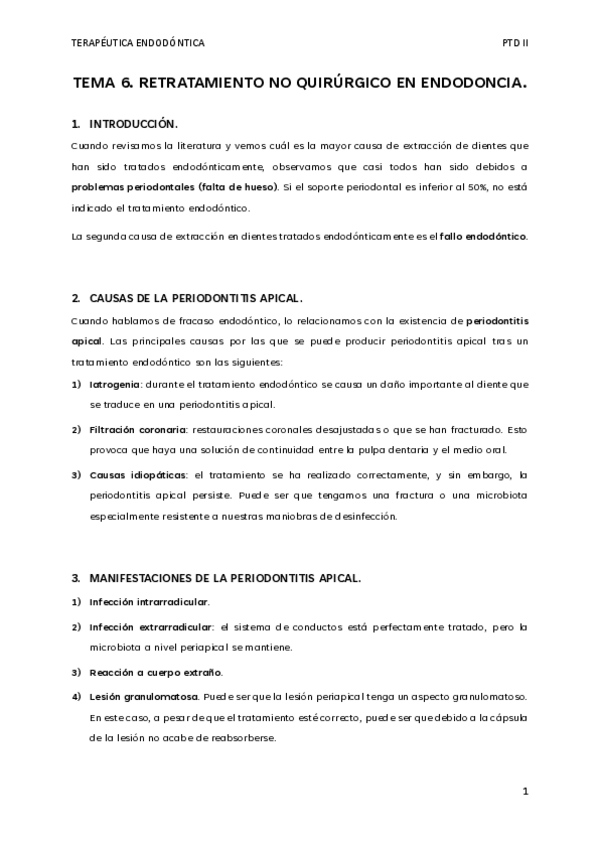 TERAPÉUTICA ENDODÓNTICA PTD II

TEMA 6. RETRATAMIENTO NO QUIRÚRGICO EN ENDODONCIA.

1. INTRODUCCIÓN.

Cuando revisamos la literatura y vemos cuál es la mayor causa de extracción de dientes que han sido tratados endodónticamente, observamos que casi todos han sido debidos a problemas periodontales (falta de hueso). Si el soporte periodontal es inferior al 50%, no está indicado el tratamiento endodóntico.

La segunda causa de extracción en dientes tratados endodónticamente es el fallo endodóntico.

2. CAUSAS DE LA PERIODONTITIS APICAL.

Cuando hablamos de fracaso endodóntico, lo relacionamos con la existencia de periodontitis apical. Las principales causas por las que se puede producir periodontitis apical tras un tratamiento endodóntico son las siguientes:

1) Iatrogenia: durante el tratamiento endodóntico se causa un daño importante al diente que se traduce en una periodontitis apical.

2) Filtración coronaria: restauraciones coronales desajustadas o que se han fracturado. Esto provoca que haya una solución de continuidad entre la pulpa dentaria y el medio oral.

3) Causas idiopáticas: el tratamiento se ha realizado correctamente, y sin embargo, la periodontitis apical persiste. Puede ser que tengamos una fractura o una microbiota especialmente resistente a nuestras maniobras de desinfección.

3. MANIFESTACIONES DE LA PERIODONTITIS APICAL.

1) Infección intrarradicular.

2) Infección extrarradicular: el sistema de conductos está perfectamente tratado, pero la microbiota a nivel periapical se mantiene.

3) Reacción a cuerpo extraño.

4) Lesión granulomatosa. Puede ser que la lesión periapical tenga un aspecto granulomatoso. En este caso, a pesar de que el tratamiento esté correcto, puede ser que debido a la cápsula de la lesión no acabe de reabsorberse.

1